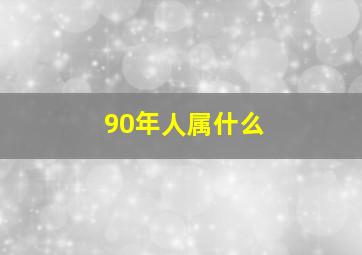 90年人属什么